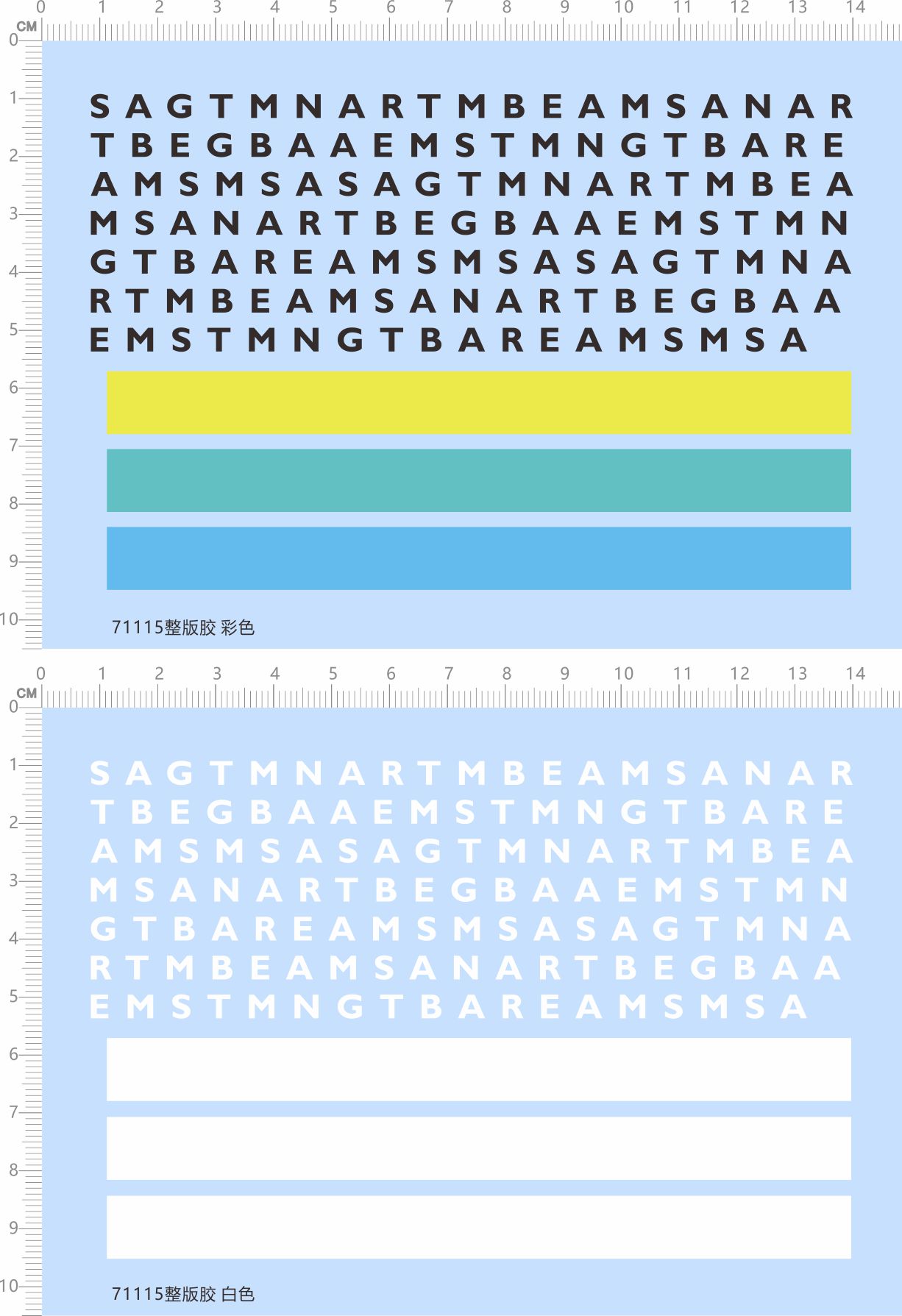 0 1 2 3 4 5 6 7 8 9 10 11 12 13 14
CM
0
1
2
3
4
5
6
7
8
9
10

S A G T M N A R T M B E A M S A N A R
T B E G B A A E M S T M N G T B A R E
A M S M S A S A G T M N A R T M B E A
M S A N A R T B E G B A A E M S T M N
G T B A R E A M S M S A S A G T M N A
R T M B E A M S A N A R T B E G B A A
E M S T M N G T B A R E A M S M S A

71115整版胶 彩色

0 1 2 3 4 5 6 7 8 9 10 11 12 13 14
CM
0
1
2
3
4
5
6
7
8
9
10

S A G T M N A R T M B E A M S A N A R
T B E G B A A E M S T M N G T B A R E
A M S M S A S A G T M N A R T M B E A
M S A N A R T B E G B A A E M S T M N
G T B A R E A M S M S A S A G T M N A
R T M B E A M S A N A R T B E G B A A
E M S T M N G T B A R E A M S M S A

71115整版胶 白色